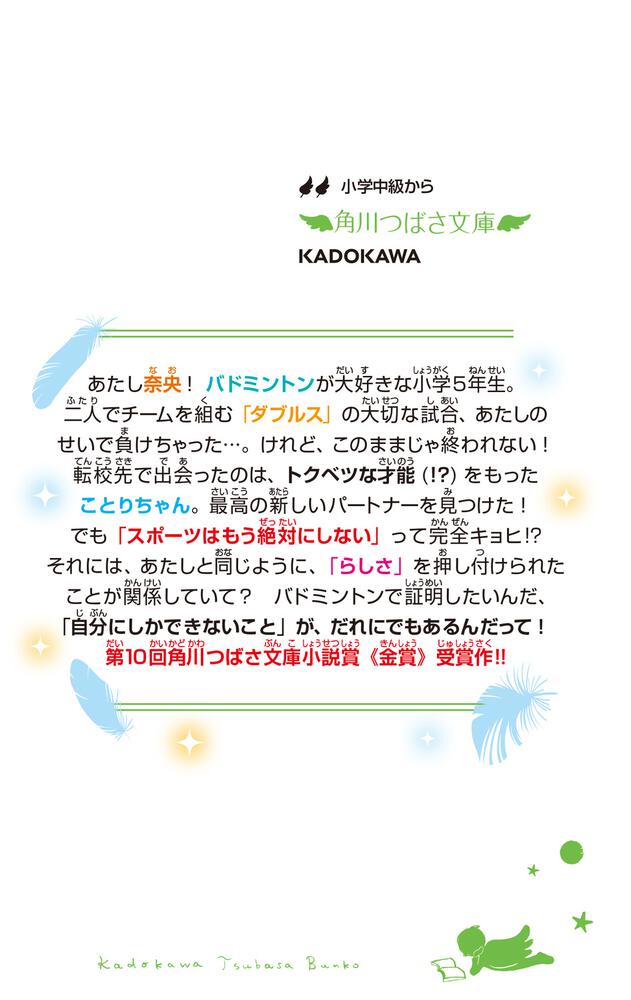 小学中級から
角川つばさ文庫
KADOKAWA

あたし奈央！ バドミントンが大好きな小学5年生。二人でチームを組む「ダブルス」の大切な試合、あたしのせいで負けちゃった…。けれど、このままじゃ終われない！ 転校先で出会ったのは、トクベツな才能（!?）をもったことりちゃん。最高の新しいパートナーを見つけた！ でも「スポーツはもう絶対にしない」って完全キョヒ!? それには、あたしと同じように、「らしさ」を押し付けられたことが関係していて？ バドミントンで証明したいんだ、「自分にしかできないこと」が、だれにでもあるんだって！
第10回角川つばさ文庫小説賞《金賞》受賞作!!

Kadokawa Tsubasa Bunko